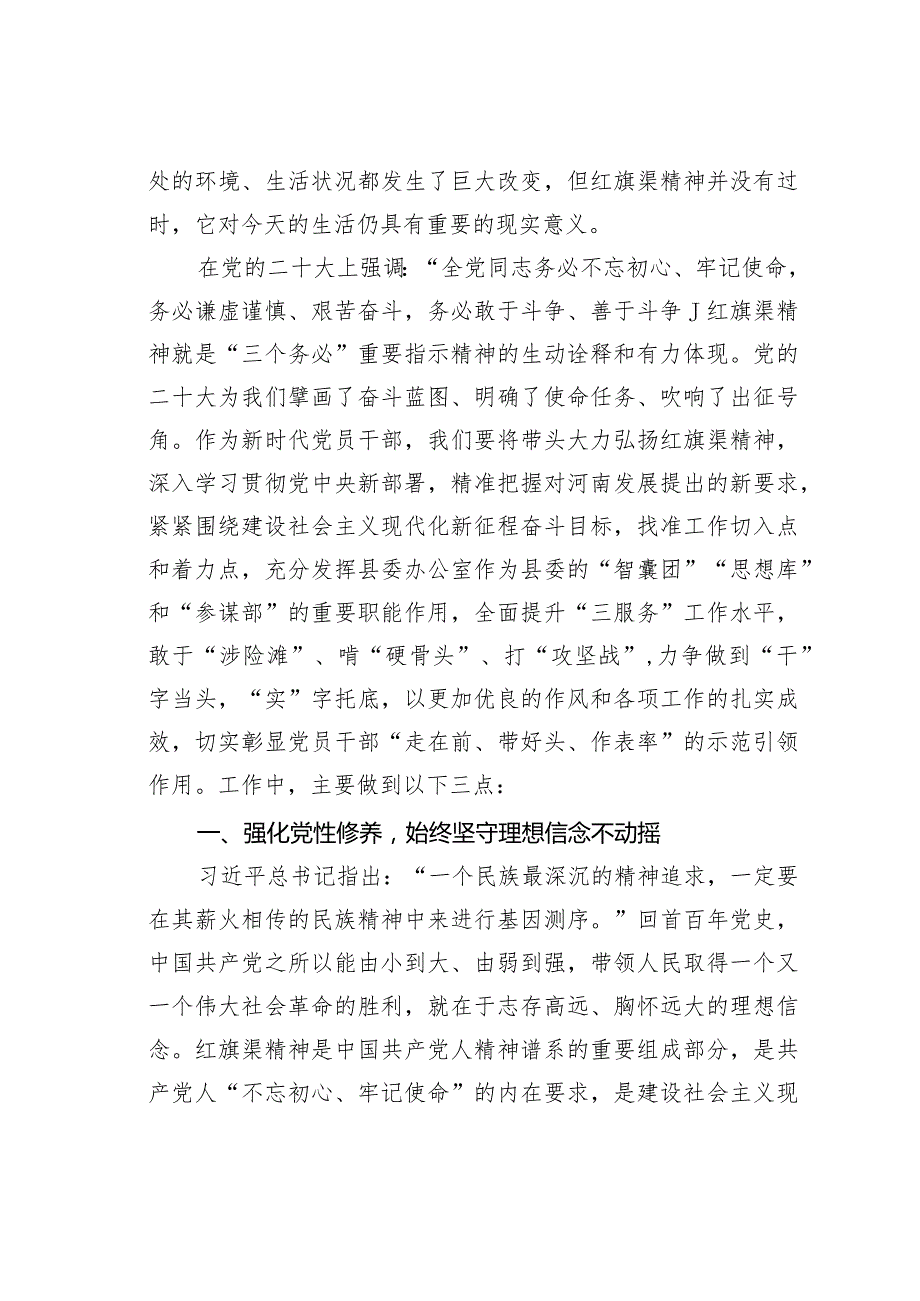 处的环境、生活状况都发生了巨大改变，但红旗渠精神并没有过时，它对今天的生活仍具有重要的现实意义。

在党的二十大上强调:“全党同志务必不忘初心、牢记使命，务必谦虚谨慎、艰苦奋斗，务必敢于斗争、善于斗争J红旗渠精神就是“三个务必”重要指示精神的生动诠释和有力体现。党的二十大为我们擘画了奋斗蓝图、明确了使命任务、吹响了出征号角。作为新时代党员干部，我们要将带头大力弘扬红旗渠精神，深入学习贯彻党中央新部署，精准把握对河南发展提出的新要求，紧紧围绕建设社会主义现代化新征程奋斗目标，找准工作切入点和着力点，充分发挥县委办公室作为县委的“智囊团”“思想库”和“参谋部”的重要职能作用，全面提升“三服务”工作水平，敢于“涉险滩”、啃“硬骨头”、打“攻坚战”，力争做到“干”字当头，“实”字托底，以更加优良的作风和各项工作的扎实成效，切实彰显党员干部“走在前、带好头、作表率”的示范引领作用。工作中，主要做到以下三点：

一、强化党性修养，始终坚守理想信念不动摇

习近平总书记指出：“一个民族最深沉的精神追求，一定要在其薪火相传的民族精神中来进行基因测序。”回首百年党史，中国共产党之所以能由小到大、由弱到强，带领人民取得一个又一个伟大社会革命的胜利，就在于志存高远、胸怀远大的理想信念。红旗渠精神是中国共产党人精神谱系的重要组成部分，是共产党人“不忘初心、牢记使命”的内在要求，是建设社会主义现